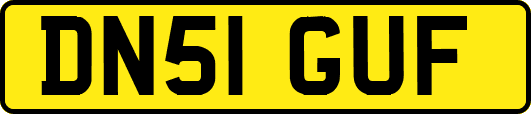 DN51 GUF